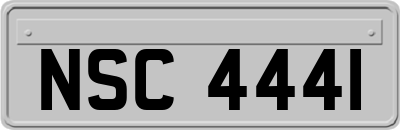 NSC 444I